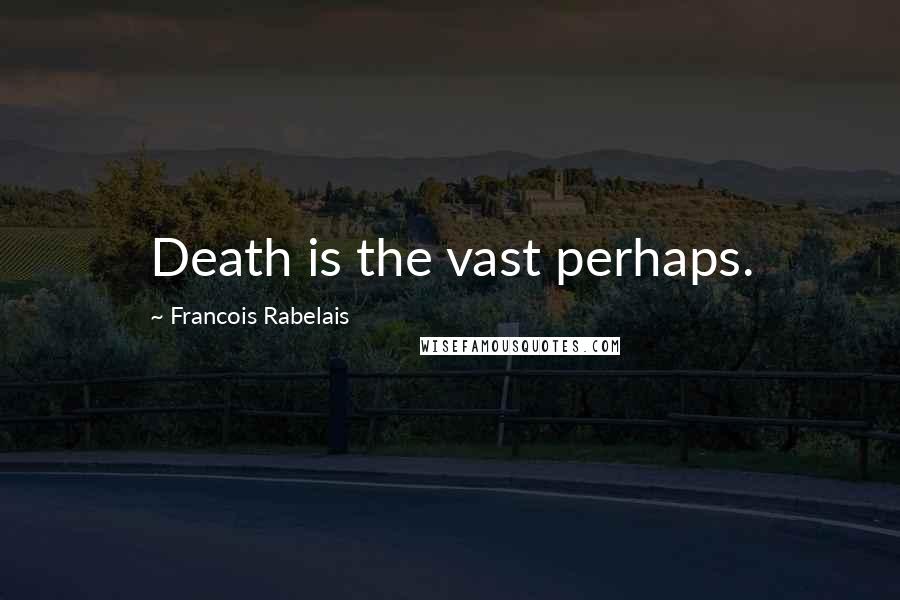 Death is the vast perhaps.

~ Francois Rabelais

WISEFAMOUSQUOTES.COM